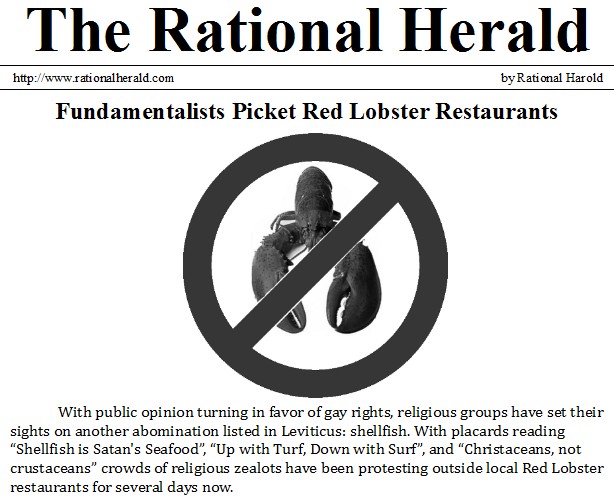 The Rational Herald

http://www.rationalherald.com

by Rational Harold

Fundamentalists Picket Red Lobster Restaurants

With public opinion turning in favor of gay rights, religious groups have set their sights on another abomination listed in Leviticus: shellfish. With placards reading "Shellfish is Satan's Seafood", "Up with Turf, Down with Surf", and "Christaceans, not crustaceans" crowds of religious zealots have been protesting outside local Red Lobster restaurants for several days now.